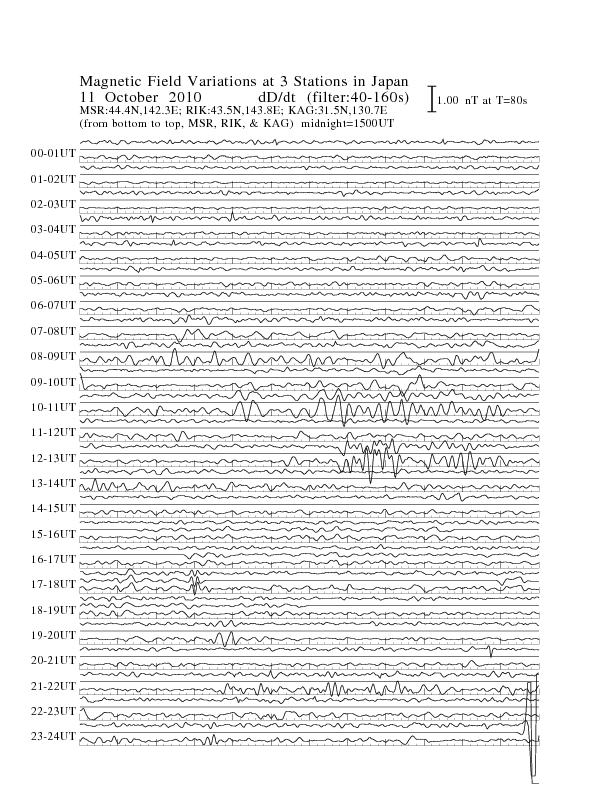 Magnetic Field Variations at 3 Stations in Japan
11 October 2010 dD/dt (filter:40-160s)
MSR:44.4N,142.3E; RIK:43.5N,143.8E; KAG:31.5N,130.7E
(from bottom to top, MSR, RIK, & KAG) midnight=1500UT

1.00 nT at T=80s

00-01UT
01-02UT
02-03UT
03-04UT
04-05UT
05-06UT
06-07UT
07-08UT
08-09UT
09-10UT
10-11UT
11-12UT
12-13UT
13-14UT
14-15UT
15-16UT
16-17UT
17-18UT
18-19UT
19-20UT
20-21UT
21-22UT
22-23UT
23-24UT